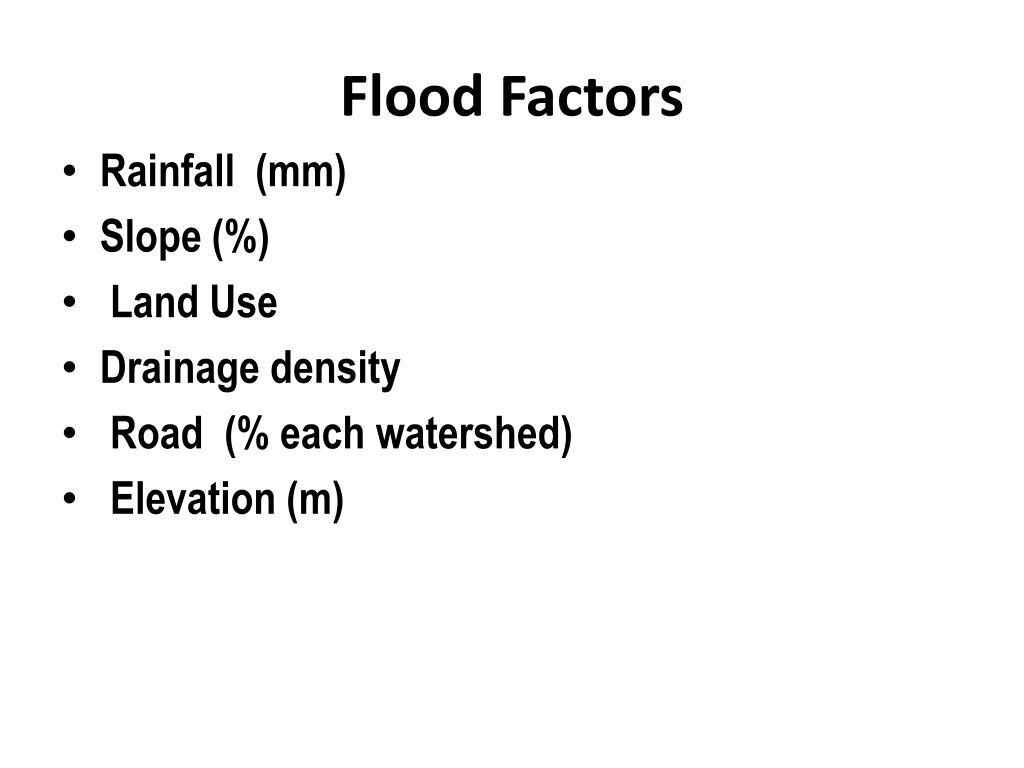 Flood Factors

• Rainfall (mm)
• Slope (%)
• Land Use
• Drainage density
• Road (% each watershed)
• Elevation (m)